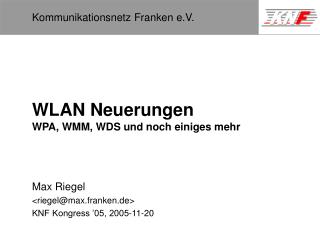 Kommunikationsnetz Franken e.V.

KNF

WLAN Neuerungen
WPA, WMM, WDS und noch einiges mehr

Max Riegel
<riegel@max.franken.de>
KNF Kongress '05, 2005-11-20